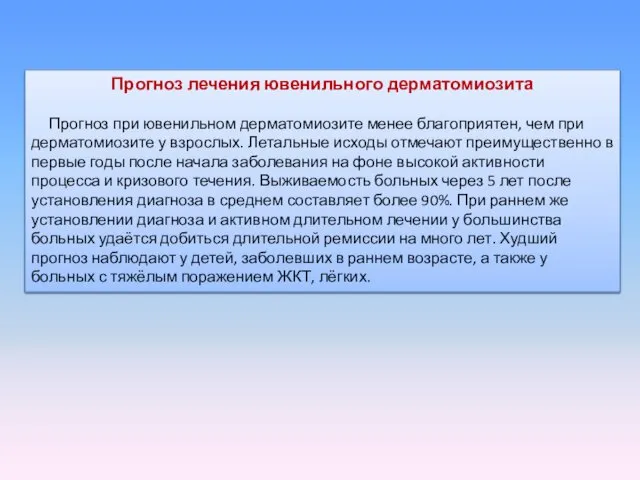 Прогноз лечения ювенильного дерматомиозита

Прогноз при ювенильном дерматомиозите менее благоприятен, чем при дерматомиозите у взрослых. Летальные исходы отмечают преимущественно в первые годы после начала заболевания на фоне высокой активности процесса и кризового течения. Выживаемость больных через 5 лет после установления диагноза в среднем составляет более 90%. При раннем же установлении диагноза и активном длительном лечении у большинства больных удаётся добиться длительной ремиссии на много лет. Худший прогноз наблюдают у детей, заболевших в раннем возрасте, а также у больных с тяжёлым поражением ЖКТ, лёгких.